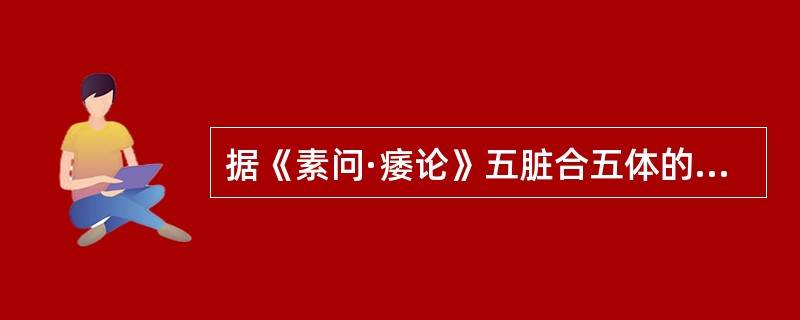 据《素问·痿论》五脏合五体的...